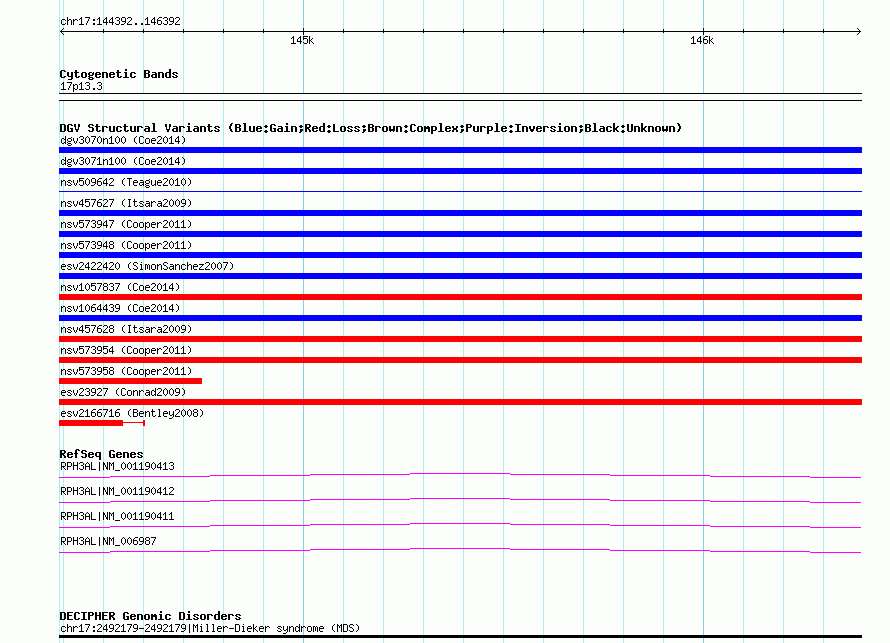 chr17:144392..146392

145k

146k

Cytogenetic Bands
17p13.3

DGV Structural Variants (Blue:Gain;Red:Loss;Brown:Complex;Purple:Inversion;Black:Unknown)
dgv3070n100 (Coe2014)
dgv3071n100 (Coe2014)
nsv509642 (Teague2010)
nsv457627 (Itsara2009)
nsv573947 (Cooper2011)
nsv573948 (Cooper2011)
esv2422420 (SimonSanchez2007)
nsv1057837 (Coe2014)
nsv1064439 (Coe2014)
nsv457628 (Itsara2009)
nsv573954 (Cooper2011)
nsv573958 (Cooper2011)
esv23927 (Conrad2009)
esv2166716 (Bentley2008)

RefSeq Genes
RPH3AL|NM_001190413
RPH3AL|NM_001190412
RPH3AL|NM_001190411
RPH3AL|NM_006987

DECIPHER Genomic Disorders
chr17:2492179-2492179|Miller-Dieker syndrome (MDS)